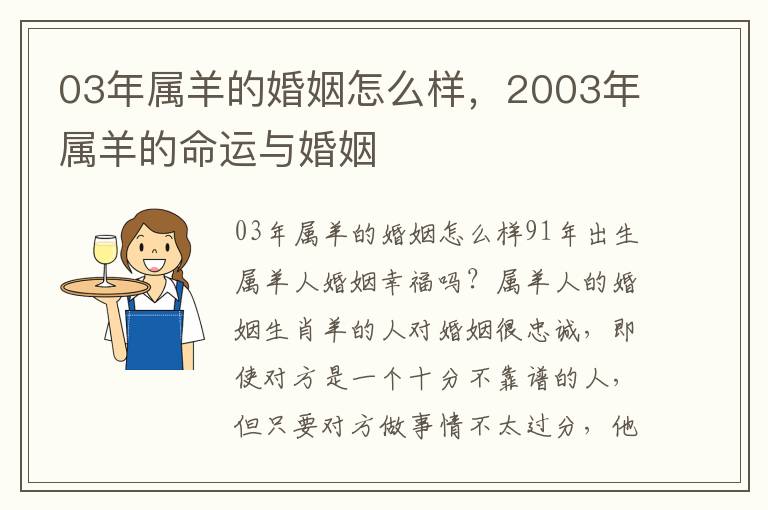 03年属羊的婚姻怎么样，2003年属羊的命运与婚姻

03年属羊的婚姻怎么样91年出生属羊人婚姻幸福吗？属羊人的婚姻生肖羊的人对婚姻很忠诚，即使对方是一个十分不靠谱的人，但只要对方做事情不太过分，他